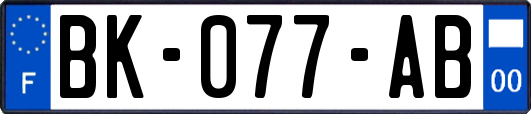 F

BK-077-AB

00